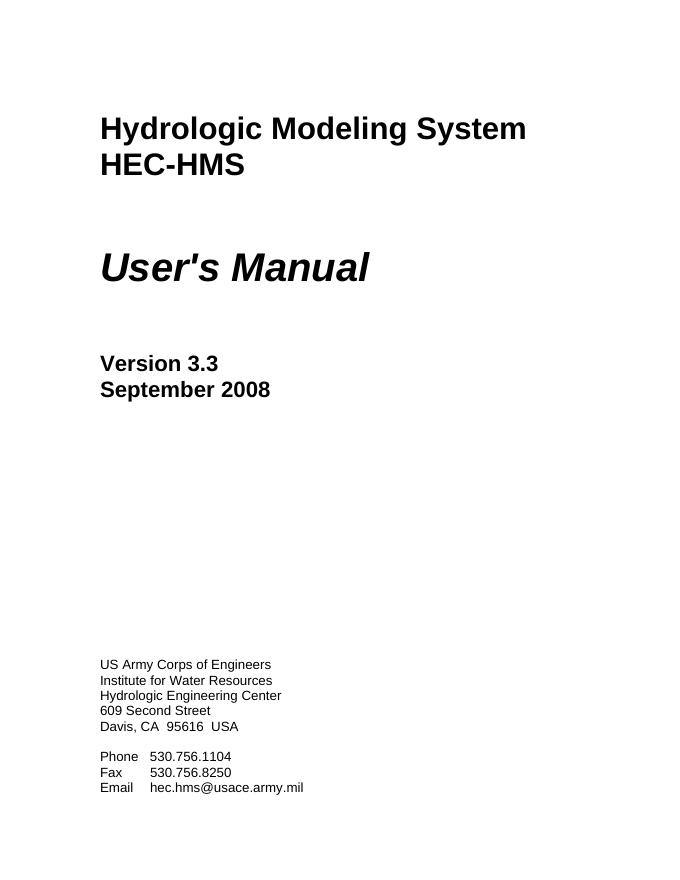 Hydrologic Modeling System
HEC-HMS

User's Manual

Version 3.3
September 2008

US Army Corps of Engineers
Institute for Water Resources
Hydrologic Engineering Center
609 Second Street
Davis, CA 95616 USA

Phone 530.756.1104
Fax 530.756.8250
Email hec.hms@usace.army.mil